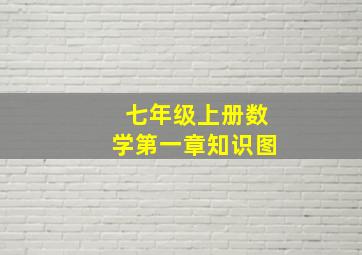 七年级上册数学第一章知识图